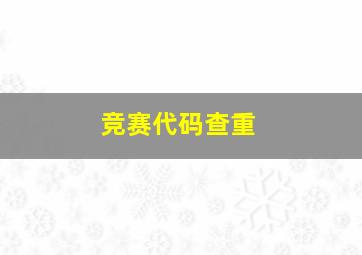 竞赛代码查重